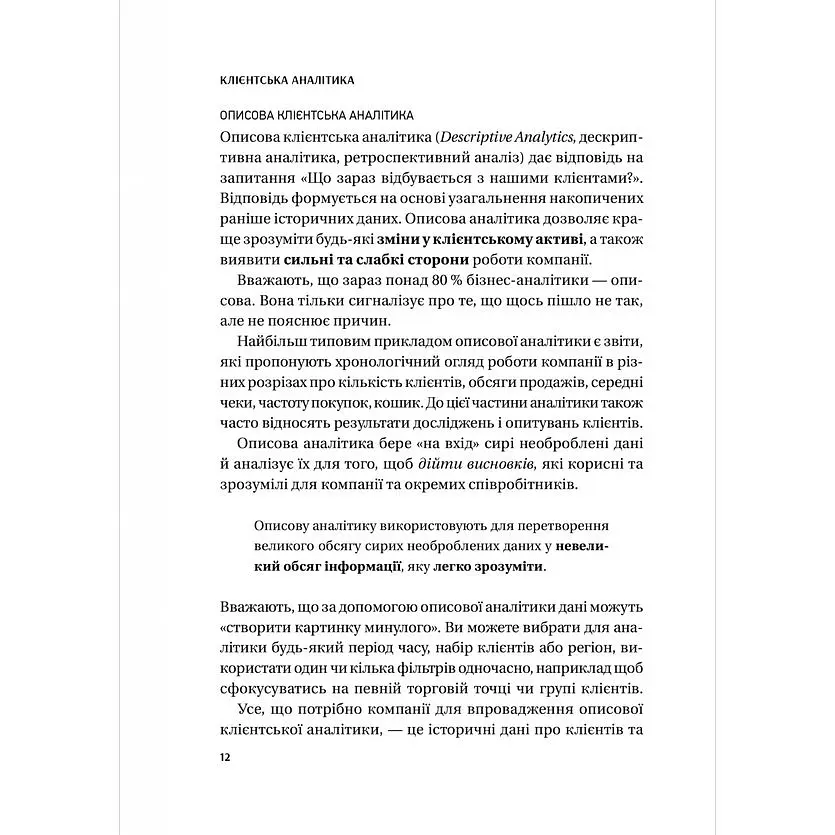 КЛІЄНТСЬКА АНАЛІТИКА

ОПИСОВА КЛІЄНТСЬКА АНАЛІТИКА

Описова клієнтська аналітика (Descriptive Analytics, дескриптивна аналітика, ретроспективний аналіз) дає відповідь на запитання «Що зараз відбувається з нашими клієнтами?». Відповідь формується на основі узагальнення накопичених раніше історичних даних. Описова аналітика дозволяє краще зрозуміти будь-які зміни у клієнтському активі, а також виявити сильні та слабкі сторони роботи компанії.

Вважають, що зараз понад 80 % бізнес-аналітики — описова. Вона тільки сигналізує про те, що щось пішло не так, але не пояснює причин.

Найбільш типовим прикладом описової аналітики є звіти, які пропонують хронологічний огляд роботи компанії в різних розрізах про кількість клієнтів, обсяги продажів, середні чеки, частоту покупок, кошик. До цієї частини аналітики також часто відносять результати досліджень і опитувань клієнтів.

Описова аналітика бере «на вхід» сирі необроблені дані й аналізує їх для того, щоб дійти висновків, які корисні та зрозумілі для компанії та окремих співробітників.

Описову аналітику використовують для перетворення великого обсягу сирих необроблених даних у невеликий обсяг інформації, яку легко зрозуміти.

Вважають, що за допомогою описової аналітики дані можуть «створити картинку минулого». Ви можете вибрати для аналітики будь-який період часу, набір клієнтів або регіон, використати один чи кілька фільтрів одночасно, наприклад щоб сфокусуватись на певній торговій точці чи групі клієнтів.

Усе, що потрібно компанії для впровадження описової клієнтської аналітики, — це історичні дані про клієнтів та

12